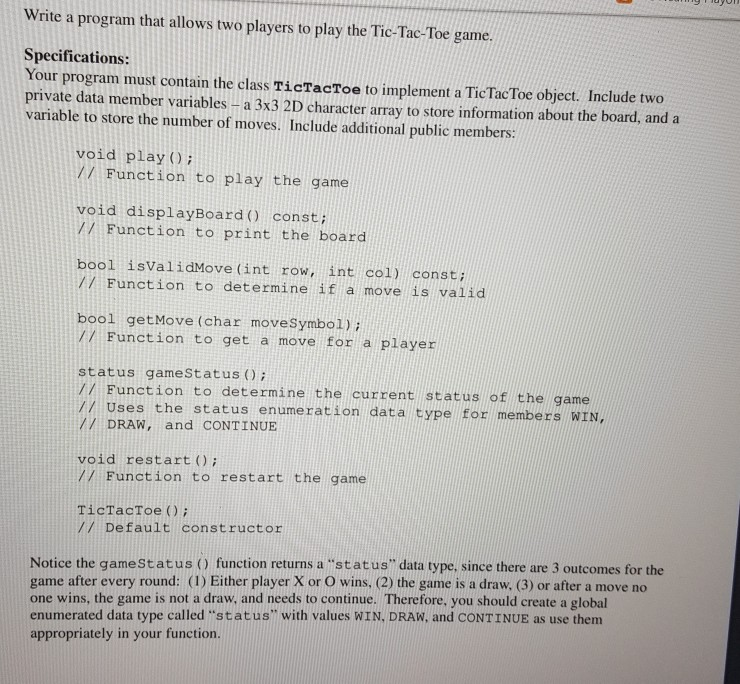 Write a program that allows two players to play the Tic-Tac-Toe game.

Specifications:
Your program must contain the class TicTacToe to implement a TicTacToe object. Include two private data member variables – a 3x3 2D character array to store information about the board, and a variable to store the number of moves. Include additional public members:

void play();
// Function to play the game

void displayBoard() const;
// Function to print the board

bool isValidMove(int row, int col) const;
// Function to determine if a move is valid

bool getMove(char moveSymbol);
// Function to get a move for a player

status gameStatus();
// Function to determine the current status of the game
// Uses the status enumeration data type for members WIN,
// DRAW, and CONTINUE

void restart();
// Function to restart the game

TicTacToe();
// Default constructor

Notice the gameStatus() function returns a "status" data type, since there are 3 outcomes for the game after every round: (1) Either player X or O wins, (2) the game is a draw, (3) or after a move no one wins, the game is not a draw, and needs to continue. Therefore, you should create a global enumerated data type called "status" with values WIN, DRAW, and CONTINUE as use them appropriately in your function.